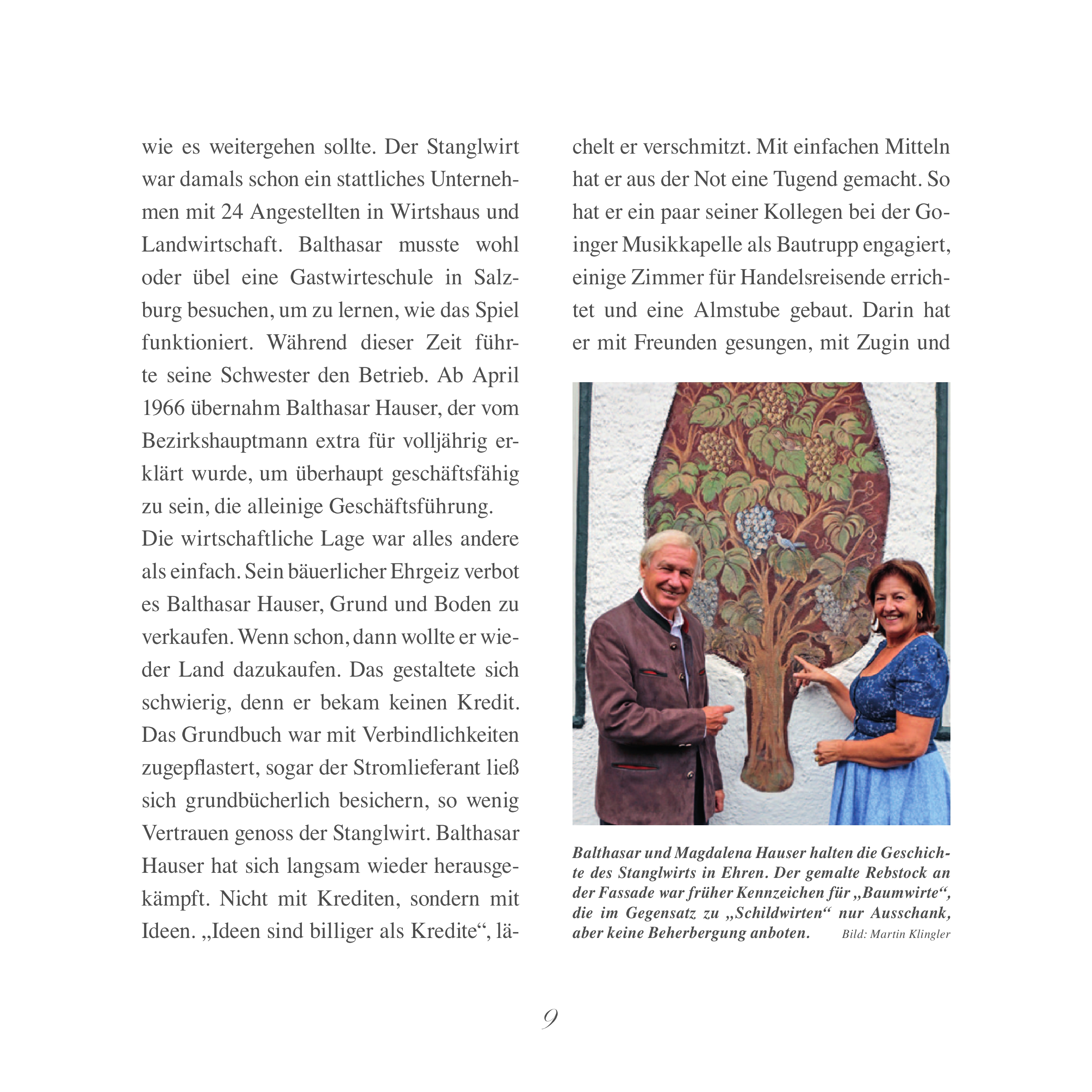 wie es weitergehen sollte. Der Stanglwirt war damals schon ein stattliches Unternehmen mit 24 Angestellten in Wirtshaus und Landwirtschaft. Balthasar musste wohl oder übel eine Gastwirteschule in Salzburg besuchen, um zu lernen, wie das Spiel funktioniert. Während dieser Zeit führte seine Schwester den Betrieb. Ab April 1966 übernahm Balthasar Hauser, der vom Bezirkshauptmann extra für volljährig erklärt wurde, um überhaupt geschäftsfähig zu sein, die alleinige Geschäftsführung.
Die wirtschaftliche Lage war alles andere als einfach. Sein bäuerlicher Ehrgeiz verbot es Balthasar Hauser, Grund und Boden zu verkaufen. Wenn schon, dann wollte er wieder Land dazukaufen. Das gestaltete sich schwierig, denn er bekam keinen Kredit. Das Grundbuch war mit Verbindlichkeiten zugepflastert, sogar der Stromlieferant ließ sich grundbücherlich besichern, so wenig Vertrauen genoss der Stanglwirt. Balthasar Hauser hat sich langsam wieder herausgekämpft. Nicht mit Krediten, sondern mit Ideen. „Ideen sind billiger als Kredite“, lächelt er verschmitzt. Mit einfachen Mitteln hat er aus der Not eine Tugend gemacht. So hat er ein paar seiner Kollegen bei der Goinger Musikkapelle als Bautrupp engagiert, einige Zimmer für Handelsreisende errichtet und eine Almstube gebaut. Darin hat er mit Freunden gesungen, mit Zugin und

Balthasar und Magdalena Hauser halten die Geschichte des Stanglwirts in Ehren. Der gemalte Rebstock an der Fassade war früher Kennzeichen für „Baumwirte“, die im Gegensatz zu „Schildwirten“ nur Ausschank, aber keine Beherbergung anboten. Bild: Martin Klingler

9